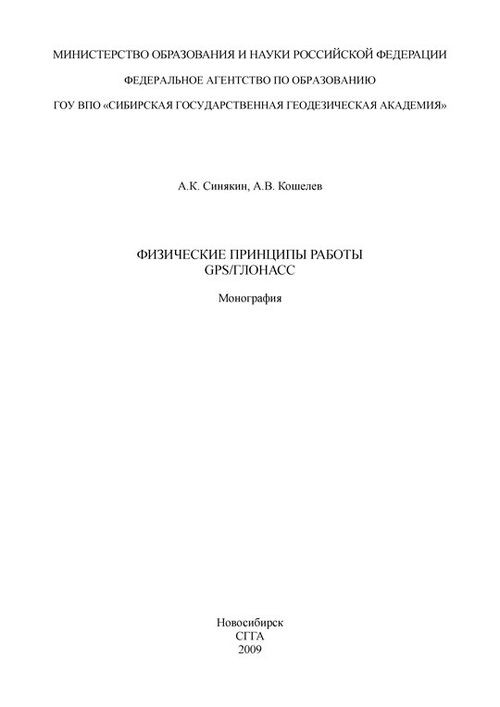 МИНИСТЕРСТВО ОБРАЗОВАНИЯ И НАУКИ РОССИЙСКОЙ ФЕДЕРАЦИИ

ФЕДЕРАЛЬНОЕ АГЕНТСТВО ПО ОБРАЗОВАНИЮ

ГОУ ВПО «СИБИРСКАЯ ГОСУДАРСТВЕННАЯ ГЕОДЕЗИЧЕСКАЯ АКАДЕМИЯ»

А.К. Синякин, А.В. Кошелев

ФИЗИЧЕСКИЕ ПРИНЦИПЫ РАБОТЫ
GPS/ГЛОНАСС

Монография

Новосибирск
СГГА
2009